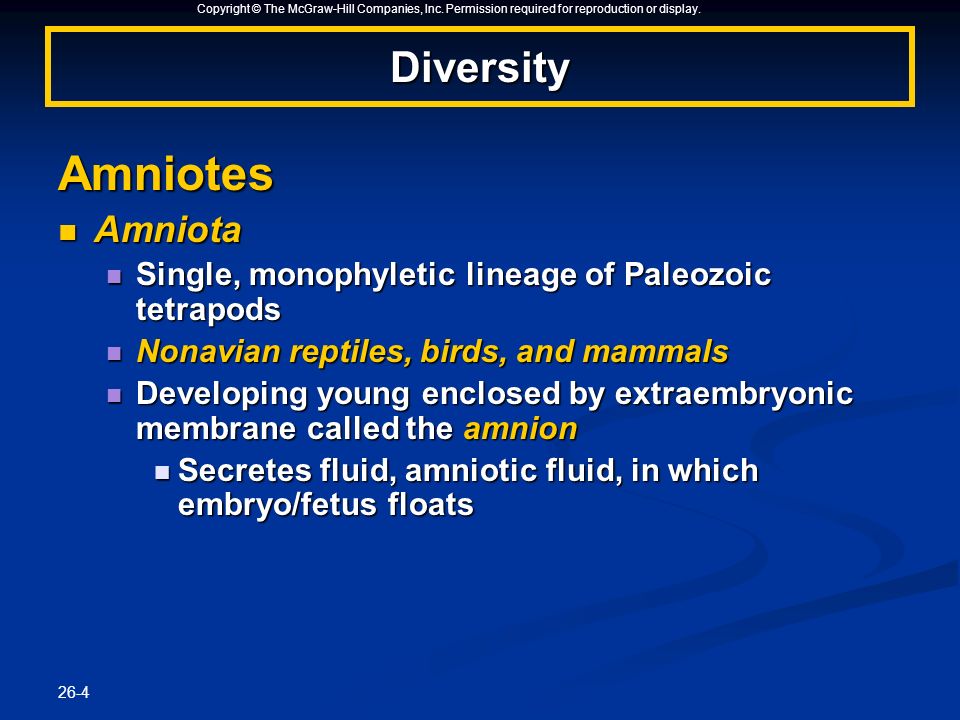 Copyright © The McGraw-Hill Companies, Inc. Permission required for reproduction or display.

Diversity

Amniotes

Amniota

Single, monophyletic lineage of Paleozoic tetrapods

Nonavian reptiles, birds, and mammals

Developing young enclosed by extraembryonic membrane called the amnion

Secretes fluid, amniotic fluid, in which embryo/fetus floats

26-4